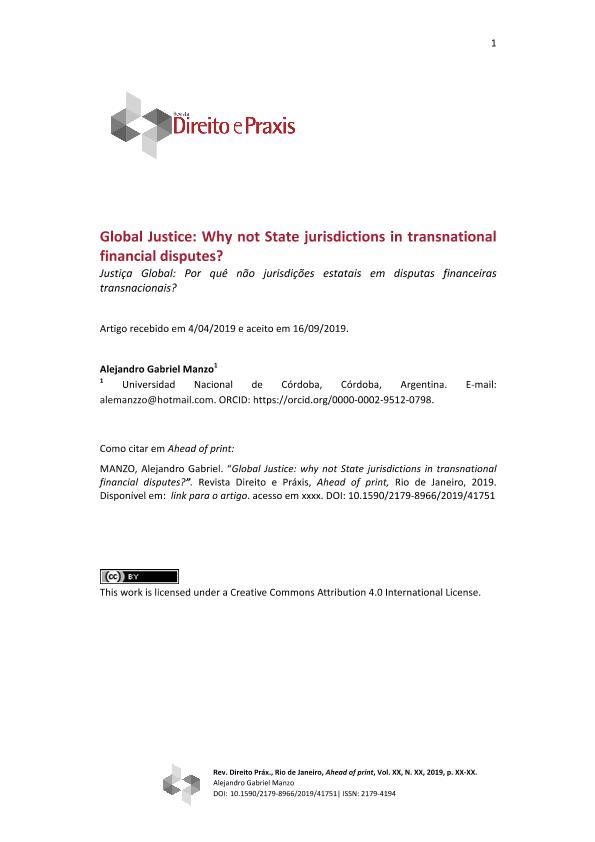 1

Revista Direito e Praxis

Global Justice: Why not State jurisdictions in transnational financial disputes?
Justiça Global: Por quê não jurisdições estatais em disputas financeiras transnacionais?

Artigo recebido em 4/04/2019 e aceito em 16/09/2019.

Alejandro Gabriel Manzo$^1$
$^1$ Universidad Nacional de Córdoba, Córdoba, Argentina. E-mail: alemanzzo@hotmail.com. ORCID: https://orcid.org/0000-0002-9512-0798.

Como citar em Ahead of print:

MANZO, Alejandro Gabriel. "Global Justice: why not State jurisdictions in transnational financial disputes?". Revista Direito e Práxis, Ahead of print, Rio de Janeiro, 2019. Disponível em: link para o artigo. acesso em xxxx. DOI: 10.1590/2179-8966/2019/41751

cc BY
This work is licensed under a Creative Commons Attribution 4.0 International License.

Rev. Direito Práx., Rio de Janeiro, Ahead of print, Vol. XX, N. XX, 2019, p. XX-XX.
Alejandro Gabriel Manzo
DOI: 10.1590/2179-8966/2019/41751| ISSN: 2179-4194